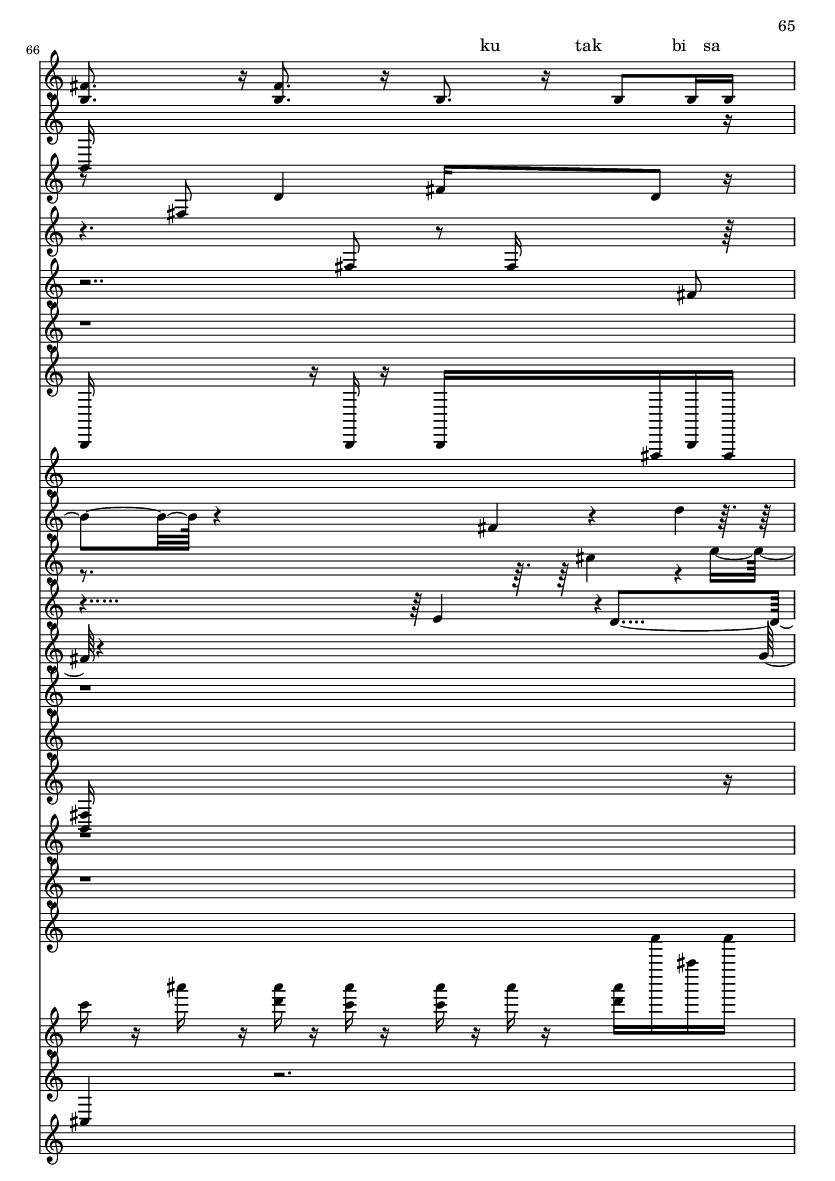 65

66

ku tak bi sa